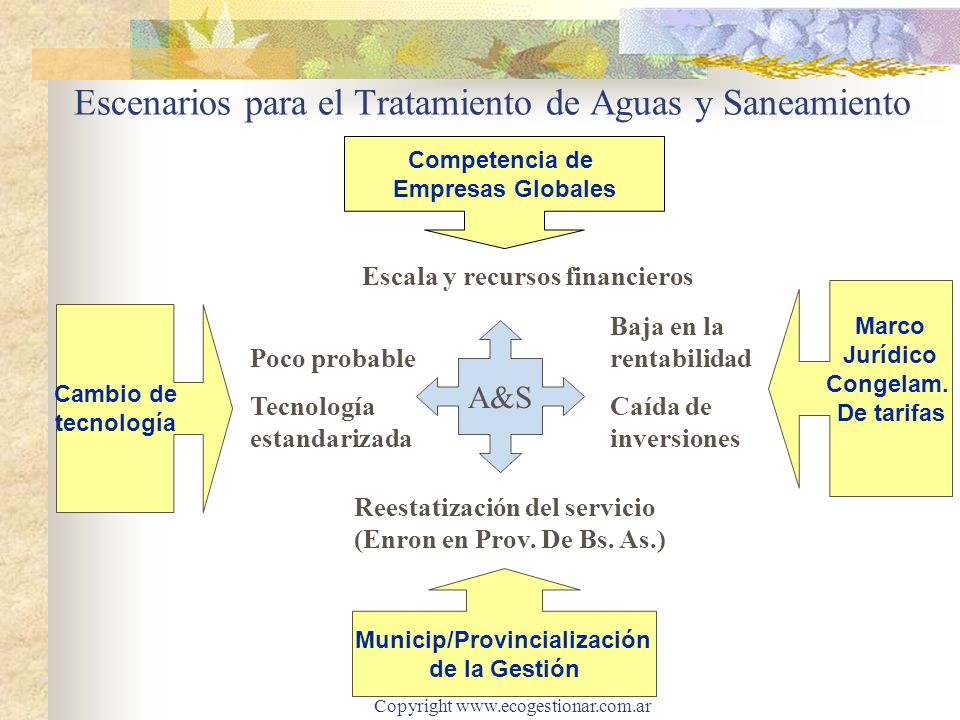 Escenarios para el Tratamiento de Aguas y Saneamiento

Competencia de Empresas Globales

Escala y recursos financieros

Cambio de tecnología

Poco probable

Tecnología estandarizada

A&S

Baja en la rentabilidad

Caída de inversiones

Marco Jurídico Congelam. De tarifas

Reestatización del servicio (Enron en Prov. De Bs. As.)

Municip/Provincialización de la Gestión

Copyright www.ecogestionar.com.ar